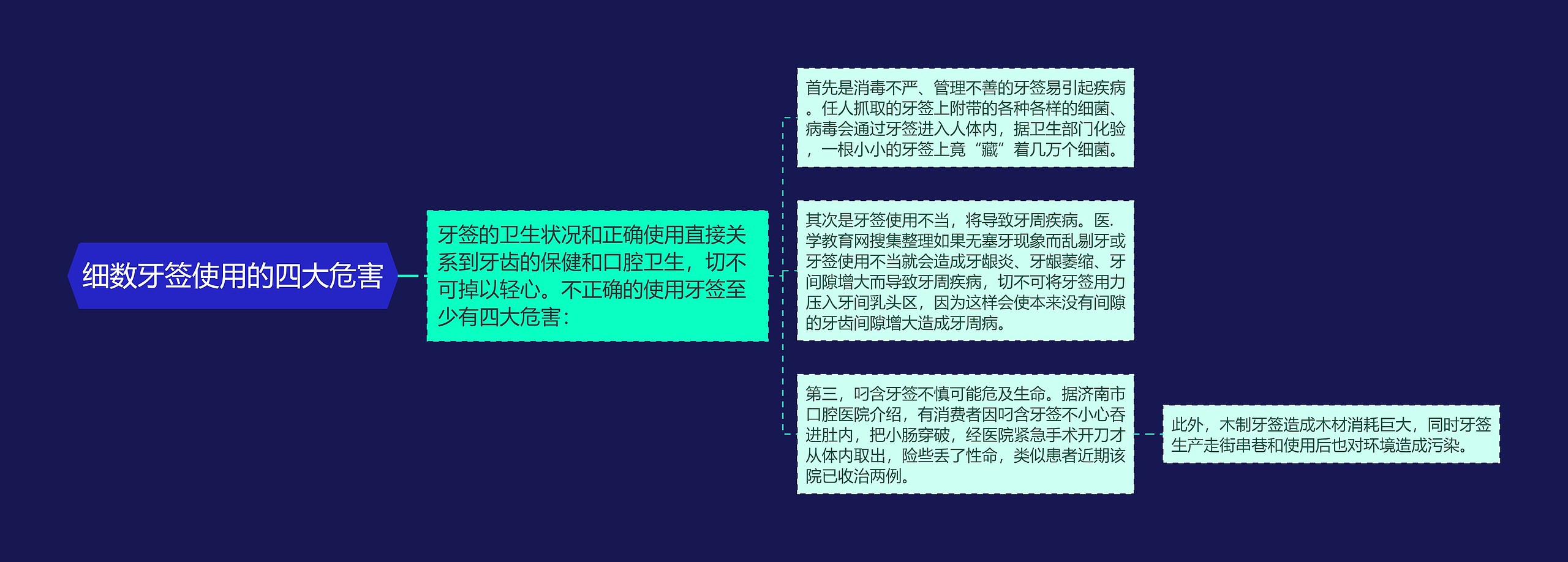 细数牙签使用的四大危害

牙签的卫生状况和正确使用直接关系到牙齿的保健和口腔卫生，切不可掉以轻心。不正确的使用牙签至少有四大危害：

首先是消毒不严、管理不善的牙签易引起疾病。任人抓取的牙签上附带的各种各样的细菌、病毒会通过牙签进入人体内，据卫生部门化验，一根小小的牙签上竟“藏”着几万个细菌。

其次是牙签使用不当，将导致牙周疾病。医.学教育网搜集整理如果无塞牙现象而乱剔牙或牙签使用不当就会造成牙龈炎、牙龈萎缩、牙间隙增大而导致牙周疾病，切不可将牙签用力压入牙间乳头区，因为这样会使本来没有间隙的牙齿间隙增大造成牙周病。

第三，叼含牙签不慎可能危及生命。据济南市口腔医院介绍，有消费者因叼含牙签不小心吞进肚内，把小肠穿破，经医院紧急手术开刀才从体内取出，险些丢了性命，类似患者近期该院已收治两例。

此外，木制牙签造成木材消耗巨大，同时牙签生产走街串巷和使用后也对环境造成污染。